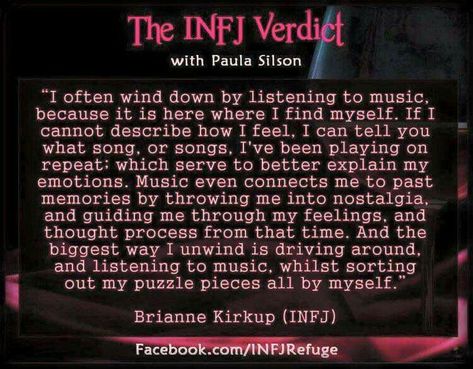 The INFJ Verdict
with Paula Silson

"I often wind down by listening to music, because it is here where I find myself. If I cannot describe how I feel, I can tell you what song, or songs, I've been playing on repeat; which serve to better explain my emotions. Music even connects me to past memories by throwing me into nostalgia, and guiding me through my feelings, and thought process from that time. And the biggest way I unwind is driving around, and listening to music, whilst sorting out my puzzle pieces all by myself."

Brianne Kirkup (INFJ)

Facebook.com/INFJRefuge